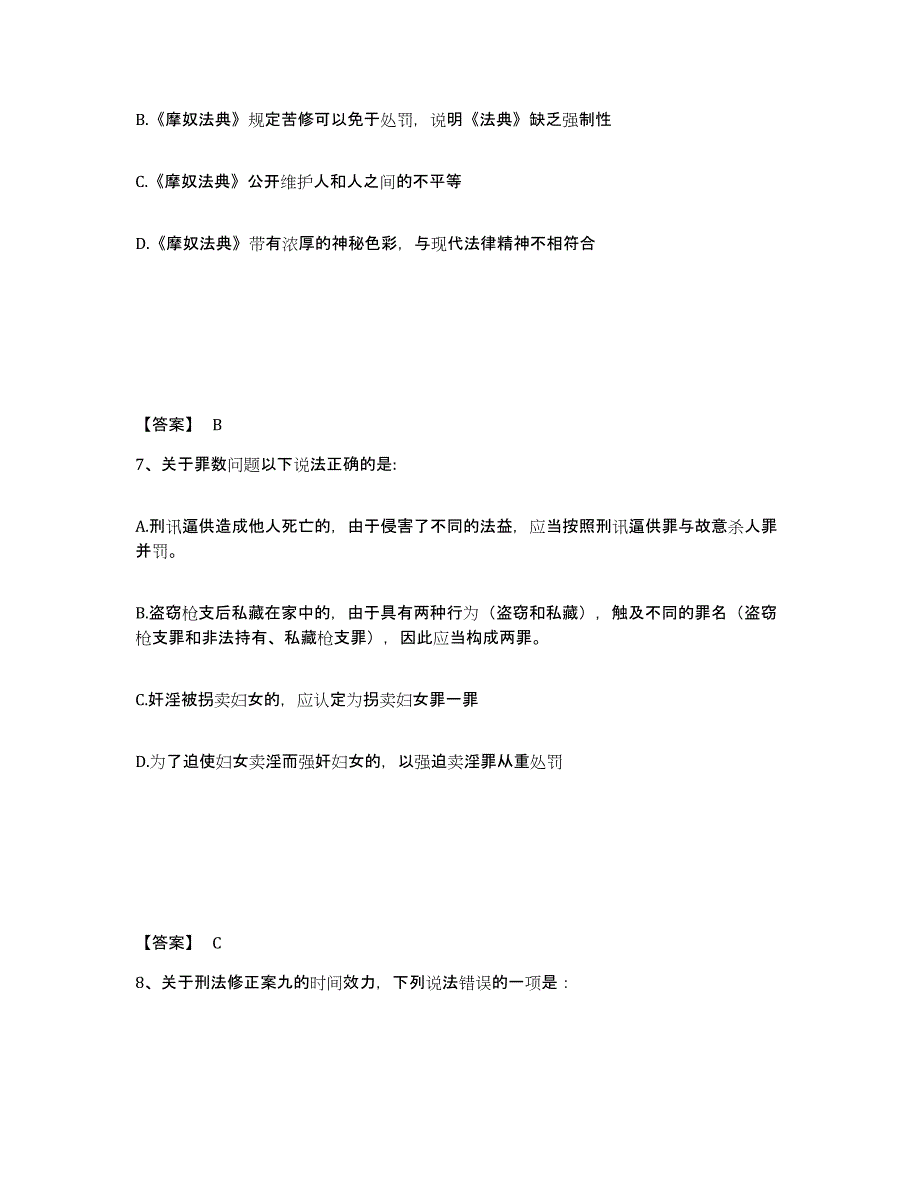 B.《摩奴法典》规定苦修可以免于处罚，说明《法典》缺乏强制性

C.《摩奴法典》公开维护人和人之间的不平等

D.《摩奴法典》带有浓厚的神秘色彩，与现代法律精神不相符合

【答案】 B

7、关于罪数问题以下说法正确的是:

A.刑讯逼供造成他人死亡的，由于侵害了不同的法益，应当按照刑讯逼供罪与故意杀人罪并罚。

B.盗窃枪支后私藏在家中的，由于具有两种行为（盗窃和私藏），触及不同的罪名（盗窃枪支罪和非法持有、私藏枪支罪），因此应当构成两罪。

C.奸淫被拐卖妇女的，应认定为拐卖妇女罪一罪

D.为了迫使妇女卖淫而强奸妇女的，以强迫卖淫罪从重处罚

【答案】 C

8、关于刑法修正案九的时间效力，下列说法错误的一项是：